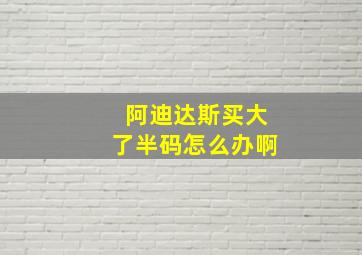 阿迪达斯买大了半码怎么办啊